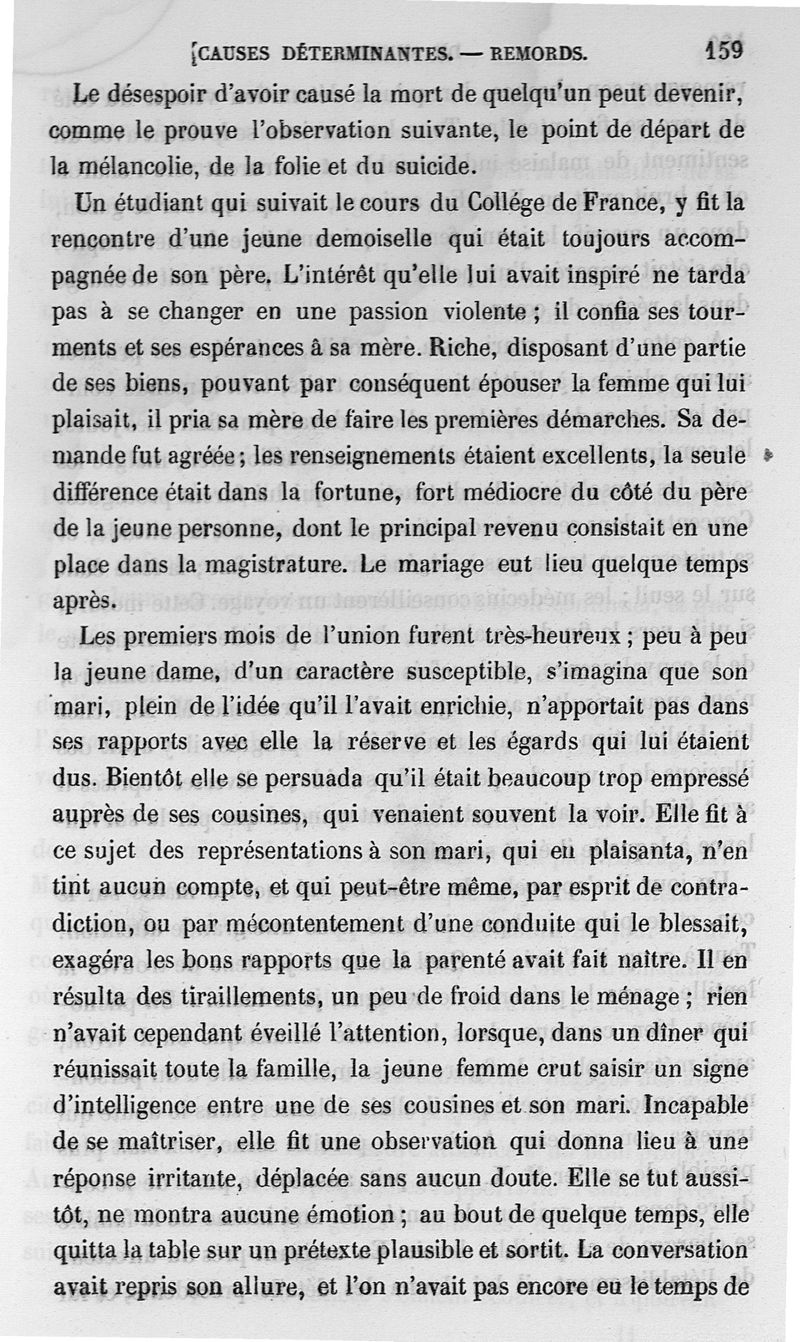 CAUSES DÉTERMINANTES. — REMORDS. 159

Le désespoir d'avoir causé la mort de quelqu'un peut devenir, comme le prouve l'observation suivante, le point de départ de la mélancolie, de la folie et du suicide.

Un étudiant qui suivait le cours du Collége de France, y fit la rencontre d'une jeune demoiselle qui était toujours accompagnée de son père. L'intérêt qu'elle lui avait inspiré ne tarda pas à se changer en une passion violente ; il confia ses tourments et ses espérances à sa mère. Riche, disposant d'une partie de ses biens, pouvant par conséquent épouser la femme qui lui plaisait, il pria sa mère de faire les premières démarches. Sa demande fut agréée ; les renseignements étaient excellents, la seule différence était dans la fortune, fort médiocre du côté du père de la jeune personne, dont le principal revenu consistait en une place dans la magistrature. Le mariage eut lieu quelque temps après.

Les premiers mois de l'union furent très-heureux ; peu à peu la jeune dame, d'un caractère susceptible, s'imagina que son mari, plein de l'idée qu'il l'avait enrichie, n'apportait pas dans ses rapports avec elle la réserve et les égards qui lui étaient dus. Bientôt elle se persuada qu'il était beaucoup trop empressé auprès de ses cousines, qui venaient souvent la voir. Elle fit à ce sujet des représentations à son mari, qui en plaisanta, n'en tint aucun compte, et qui peut-être même, par esprit de contradiction, ou par mécontentement d'une conduite qui le blessait, exagéra les bons rapports que la parenté avait fait naître. Il en résulta des tiraillements, un peu de froid dans le ménage ; rien n'avait cependant éveillé l'attention, lorsque, dans un dîner qui réunissait toute la famille, la jeune femme crut saisir un signe d'intelligence entre une de ses cousines et son mari. Incapable de se maîtriser, elle fit une observation qui donna lieu à une réponse irritante, déplacée sans aucun doute. Elle se tut aussitôt, ne montra aucune émotion ; au bout de quelque temps, elle quitta la table sur un prétexte plausible et sortit. La conversation avait repris son allure, et l'on n'avait pas encore eu le temps de